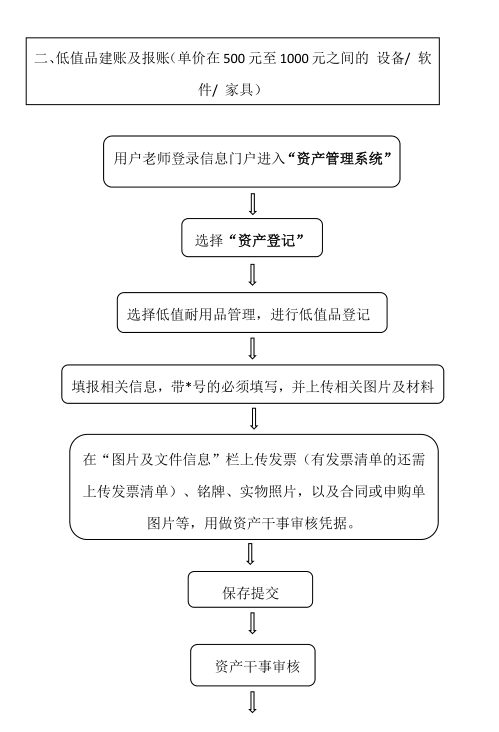 二、低值品建账及报账(单价在 500 元至 1000 元之间的 设备/ 软件/ 家具)

用户老师登录信息门户进入“资产管理系统”

选择“资产登记”

选择低值耐用品管理，进行低值品登记

填报相关信息，带*号的必须填写，并上传相关图片及材料

在“图片及文件信息”栏上传发票（有发票清单的还需上传发票清单）、铭牌、实物照片，以及合同或申购单图片等，用做资产干事审核凭据。

保存提交

资产干事审核